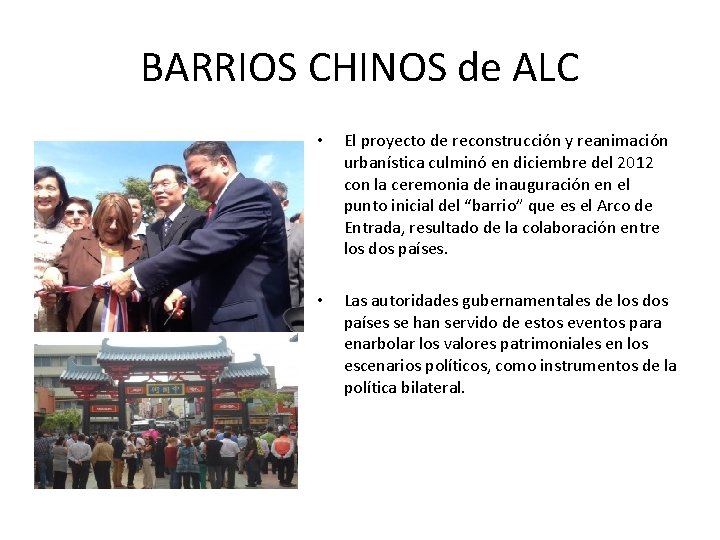 BARRIOS CHINOS de ALC

• El proyecto de reconstrucción y reanimación urbanística culminó en diciembre del 2012 con la ceremonia de inauguración en el punto inicial del "barrio" que es el Arco de Entrada, resultado de la colaboración entre los dos países.

• Las autoridades gubernamentales de los dos países se han servido de estos eventos para enarbolar los valores patrimoniales en los escenarios políticos, como instrumentos de la política bilateral.